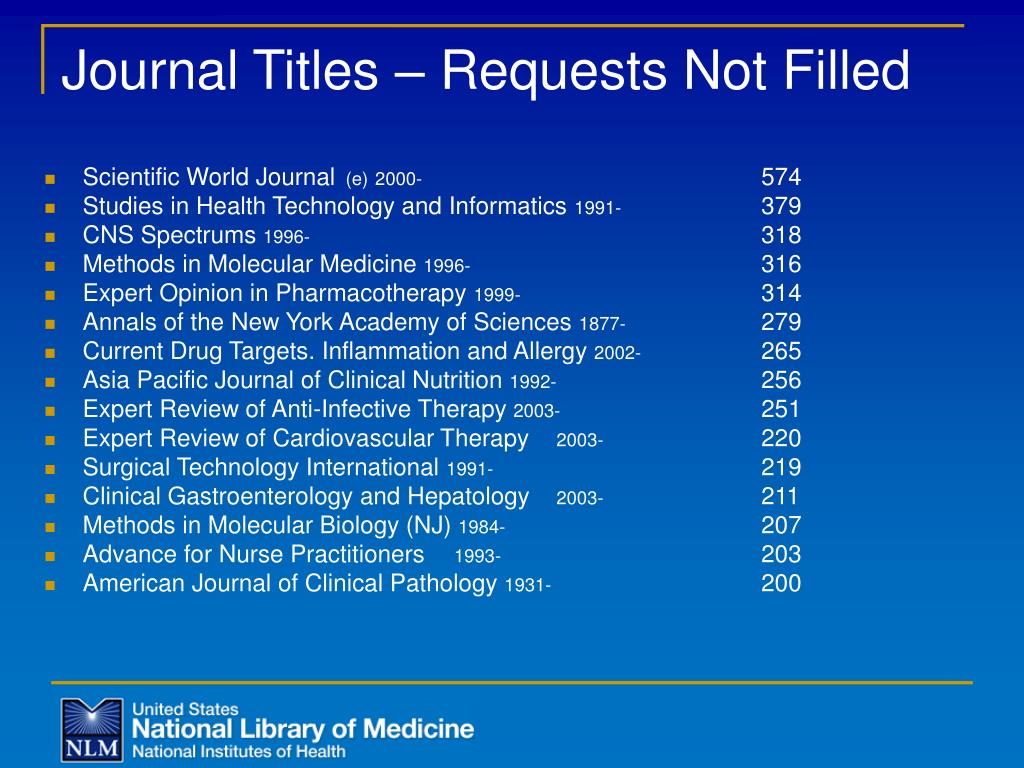 Journal Titles – Requests Not Filled

- Scientific World Journal (e) 2000- 574
- Studies in Health Technology and Informatics 1991- 379
- CNS Spectrums 1996- 318
- Methods in Molecular Medicine 1996- 316
- Expert Opinion in Pharmacotherapy 1999- 314
- Annals of the New York Academy of Sciences 1877- 279
- Current Drug Targets. Inflammation and Allergy 2002- 265
- Asia Pacific Journal of Clinical Nutrition 1992- 256
- Expert Review of Anti-Infective Therapy 2003- 251
- Expert Review of Cardiovascular Therapy 2003- 220
- Surgical Technology International 1991- 219
- Clinical Gastroenterology and Hepatology 2003- 211
- Methods in Molecular Biology (NJ) 1984- 207
- Advance for Nurse Practitioners 1993- 203
- American Journal of Clinical Pathology 1931- 200

NLM
United States
National Library of Medicine
National Institutes of Health